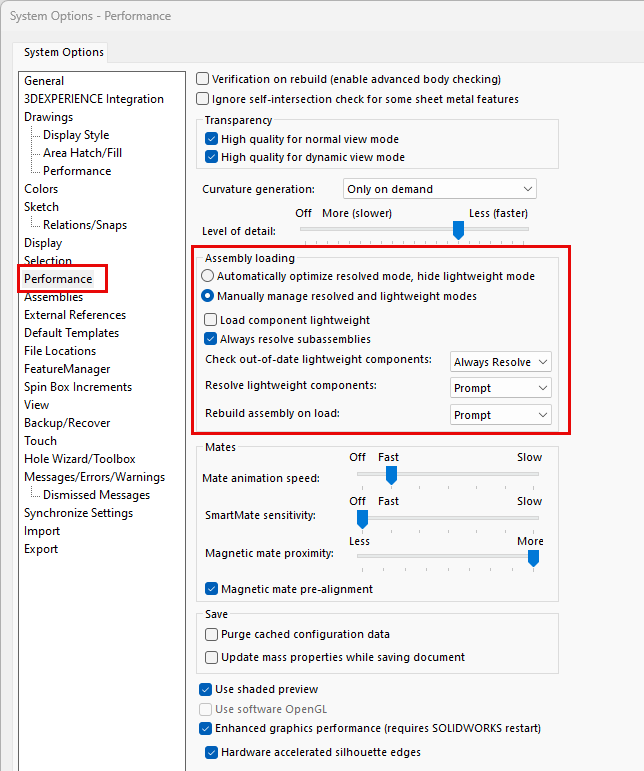 System Options - Performance

System Options

General
3DEXPERIENCE Integration
Drawings
Display Style
Area Hatch/Fill
Performance
Colors
Sketch
Relations/Snaps
Display
Selection
Performance
Assemblies
External References
Default Templates
File Locations
FeatureManager
Spin Box Increments
View
Backup/Recover
Touch
Hole Wizard/Toolbox
Messages/Errors/Warnings
Dismissed Messages
Synchronize Settings
Import
Export

Verification on rebuild (enable advanced body checking)
Ignore self-intersection check for some sheet metal features

Transparency
High quality for normal view mode
High quality for dynamic view mode

Curvature generation: Only on demand

Off More (slower) Less (faster)
Level of detail:

Assembly loading
Automatically optimize resolved mode, hide lightweight mode
Manually manage resolved and lightweight modes
Load component lightweight
Always resolve subassemblies
Check out-of-date lightweight components: Always Resolve
Resolve lightweight components: Prompt
Rebuild assembly on load: Prompt

Mates
Off Fast Slow
Mate animation speed:
Off Fast Slow
SmartMate sensitivity:
Less More
Magnetic mate proximity:
Magnetic mate pre-alignment

Save
Purge cached configuration data
Update mass properties while saving document

Use shaded preview
Use software OpenGL
Enhanced graphics performance (requires SOLIDWORKS restart)
Hardware accelerated silhouette edges